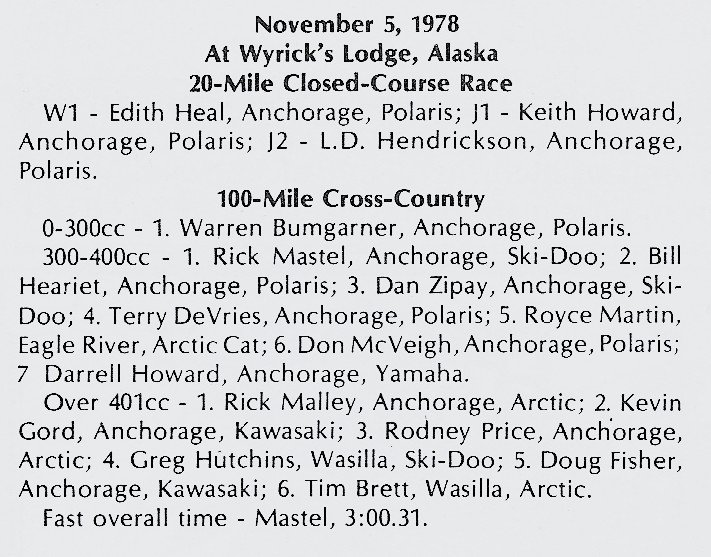 November 5, 1978
At Wyrick's Lodge, Alaska
20-Mile Closed-Course Race

W1 - Edith Heal, Anchorage, Polaris; J1 - Keith Howard, Anchorage, Polaris; J2 - L.D. Hendrickson, Anchorage, Polaris.

100-Mile Cross-Country

0-300cc - 1. Warren Bumgarner, Anchorage, Polaris.

300-400cc - 1. Rick Mastel, Anchorage, Ski-Doo; 2. Bill Heariet, Anchorage, Polaris; 3. Dan Zipay, Anchorage, Ski-Doo; 4. Terry DeVries, Anchorage, Polaris; 5. Royce Martin, Eagle River, Arctic Cat; 6. Don McVeigh, Anchorage, Polaris; 7 Darrell Howard, Anchorage, Yamaha.

Over 401cc - 1. Rick Malley, Anchorage, Arctic; 2. Kevin Gord, Anchorage, Kawasaki; 3. Rodney Price, Anchorage, Arctic; 4. Greg Hutchins, Wasilla, Ski-Doo; 5. Doug Fisher, Anchorage, Kawasaki; 6. Tim Brett, Wasilla, Arctic.

Fast overall time - Mastel, 3:00.31.